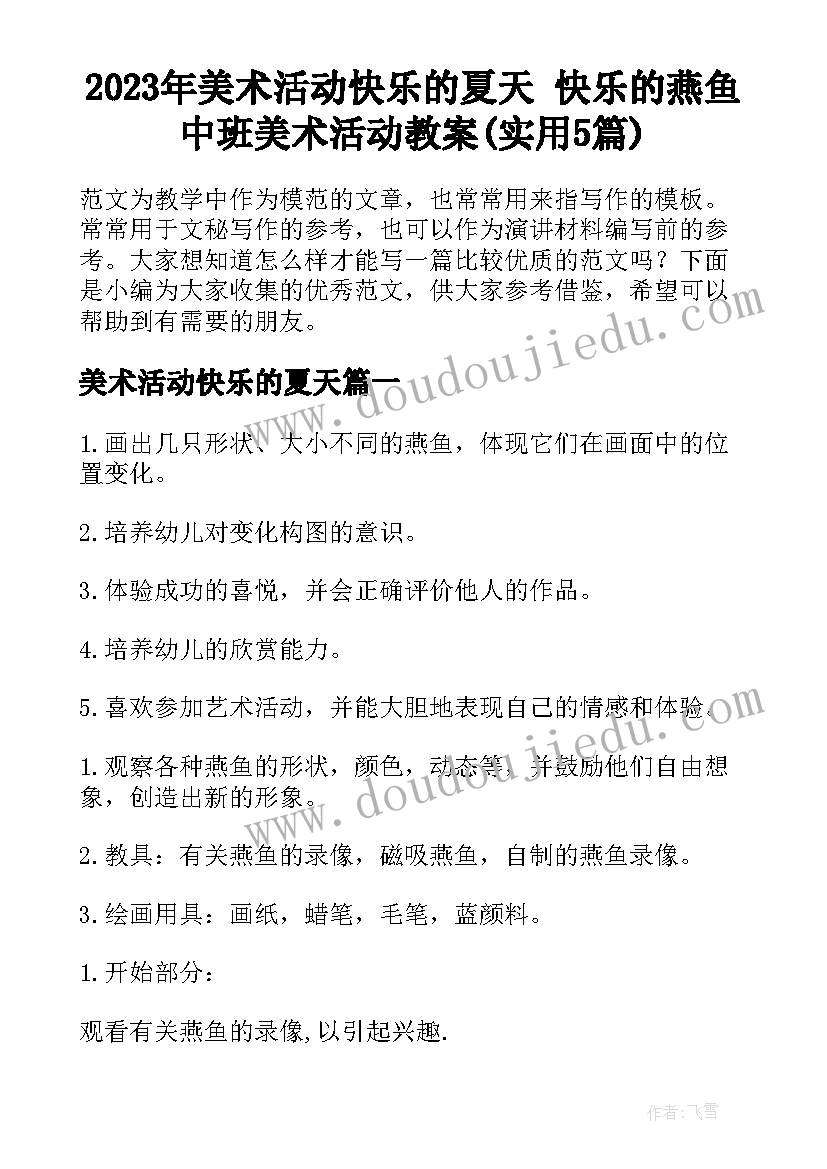 2023年美术活动快乐的夏天 快乐的燕鱼中班美术活动教案(实用5篇)

范文为教学中作为模范的文章，也常常用来指写作的模板。常常用于文秘写作的参考，也可以作为演讲材料编写前的参考。大家想知道怎么样才能写一篇比较优质的范文吗？下面是小编为大家收集的优秀范文，供大家参考借鉴，希望可以帮助到有需要的朋友。

美术活动快乐的夏天篇一

1.画出几只形状、大小不同的燕鱼，体现它们在画面中的位置变化。

2.培养幼儿对变化构图的意识。

3.体验成功的喜悦，并会正确评价他人的作品。

4.培养幼儿的欣赏能力。

5.喜欢参加艺术活动，并能大胆地表现自己的情感和体验。

1.观察各种燕鱼的形状，颜色，动态等，并鼓励他们自由想象，创造出新的形象。

2.教具：有关燕鱼的录像，磁吸燕鱼，自制的燕鱼录像。

3.绘画用具：画纸，蜡笔，毛笔，蓝颜料。

1.开始部分：

观看有关燕鱼的录像,以引起兴趣.

www.doudoujiedu.com

www.doudoujiedu.com

作者：飞雪